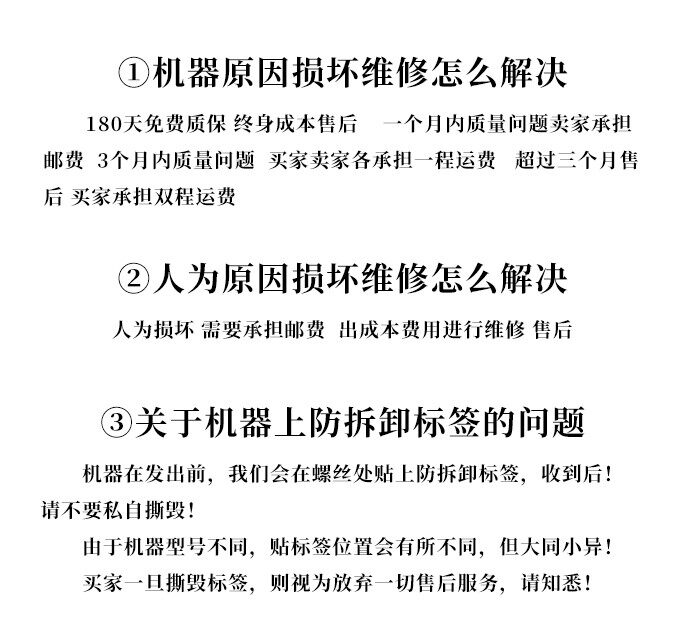 ①机器原因损坏维修怎么解决

180天免费质保 终身成本售后 一个月内质量问题卖家承担邮费 3个月内质量问题 买家卖家各承担一程运费 超过三个月售后 买家承担双程运费

②人为原因损坏维修怎么解决

人为损坏 需要承担邮费 出成本费用进行维修 售后

③关于机器上防拆卸标签的问题

机器在发出前，我们会在螺丝处贴上防拆卸标签，收到后！请不要私自撕毁！

由于机器型号不同，贴标签位置会有所不同，但大同小异！

买家一旦撕毁标签，则视为放弃一切售后服务，请知悉！